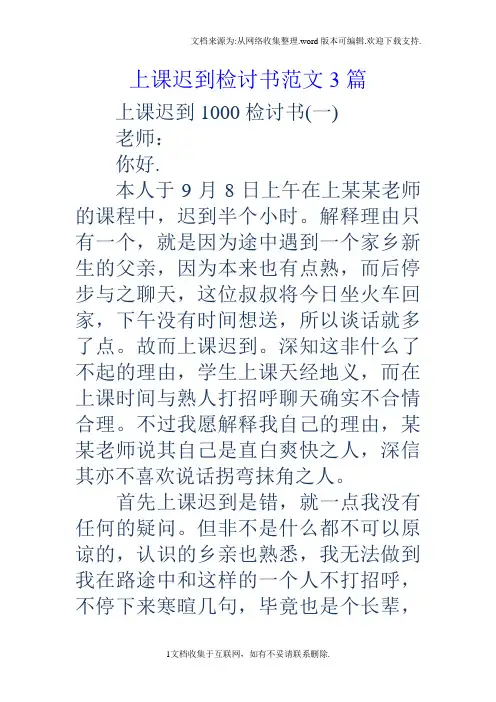 文档来源为:从网络收集整理.word版本可编辑.欢迎下载支持.

上课迟到检讨书范文3篇

上课迟到1000检讨书(一)

老师：

你好.

本人于9月8日上午在上某某老师的课程中，迟到半个小时。解释理由只有一个，就是因为途中遇到一个家乡新生的父亲，因为本来也有点熟，而后停步与之聊天，这位叔叔将今日坐火车回家，下午没有时间想送，所以谈话就多了点。故而上课迟到。深知这非什么了不起的理由，学生上课天经地义，而在上课时间与熟人打招呼聊天确实不合情合理。不过我愿解释我自己的理由，某某老师说其自己是直白爽快之人，深信其亦不喜欢说话拐弯抹角之人。

首先上课迟到是错，就一点我没有任何的疑问。但非不是什么都不可以原谅的，认识的乡亲也熟悉，我无法做到我在路途中和这样的一个人不打招呼，不停下来寒暄几句，毕竟也是个长辈，

1文档收集于互联网，如有不妥请联系删除.